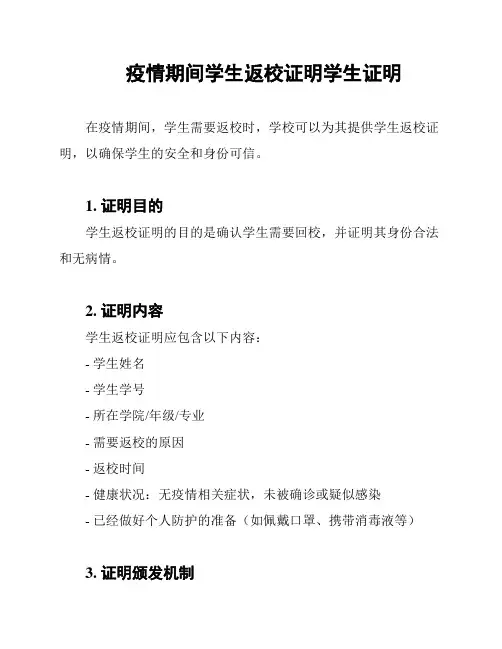 疫情期间学生返校证明学生证明

在疫情期间，学生需要返校时，学校可以为其提供学生返校证明，以确保学生的安全和身份可信。

1. 证明目的

学生返校证明的目的是确认学生需要回校，并证明其身份合法和无病情。

2. 证明内容

学生返校证明应包含以下内容：

- 学生姓名
- 学生学号
- 所在学院/年级/专业
- 需要返校的原因
- 返校时间
- 健康状况：无疫情相关症状，未被确诊或疑似感染
- 已经做好个人防护的准备（如佩戴口罩、携带消毒液等）

3. 证明颁发机制